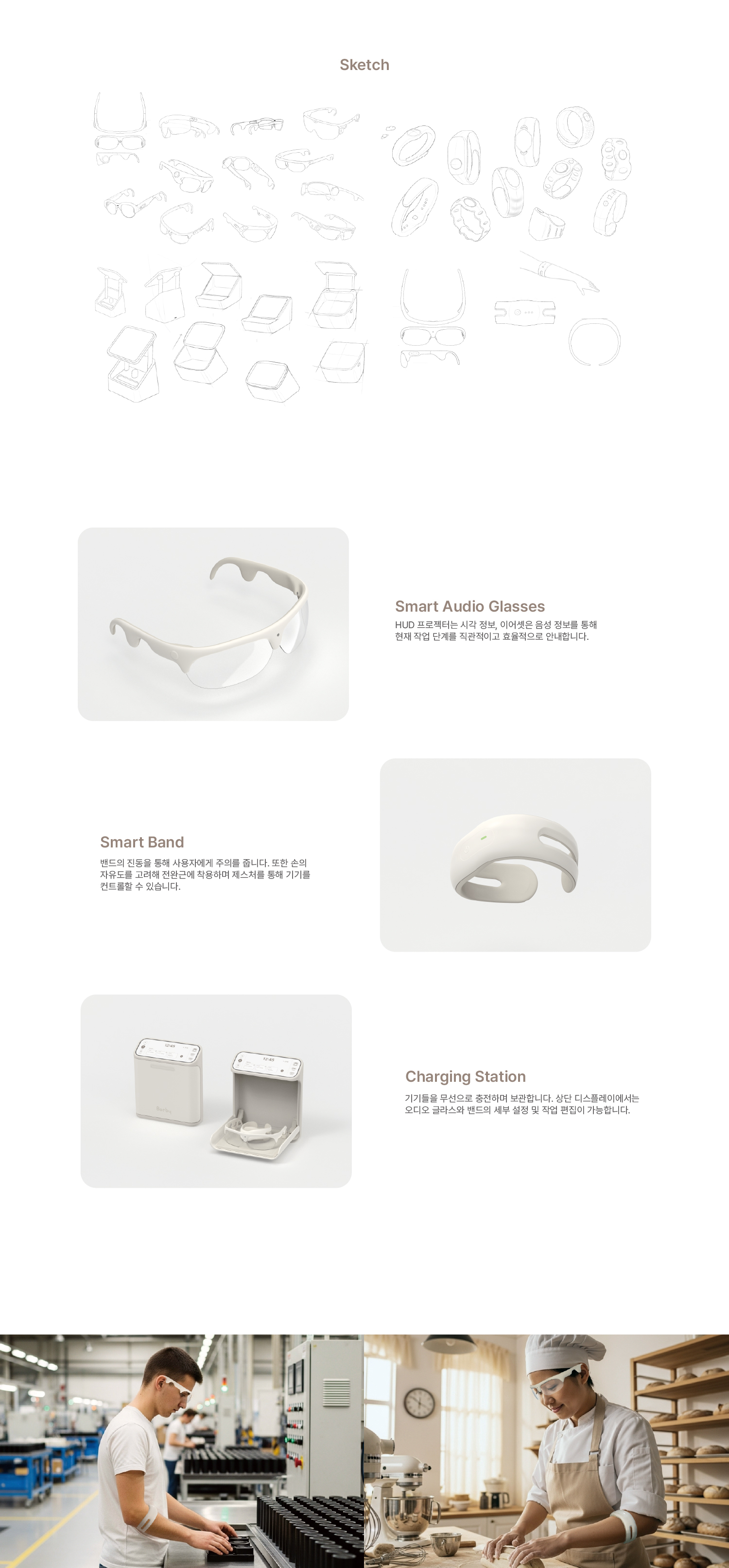 Sketch

Smart Audio Glasses

HUD 프로젝터는 시각 정보, 이어셋은 음성 정보를 통해 현재 작업 단계를 직관적이고 효율적으로 안내합니다.

Smart Band

밴드의 진동을 통해 사용자에게 주의를 줍니다. 또한 손의 자유도를 고려해 전완근에 착용하며 제스처를 통해 기기를 컨트롤할 수 있습니다.

Charging Station

기기들을 무선으로 충전하며 보관합니다. 상단 디스플레이에서는 오디오 글라스와 밴드의 세부 설정 및 작업 편집이 가능합니다.